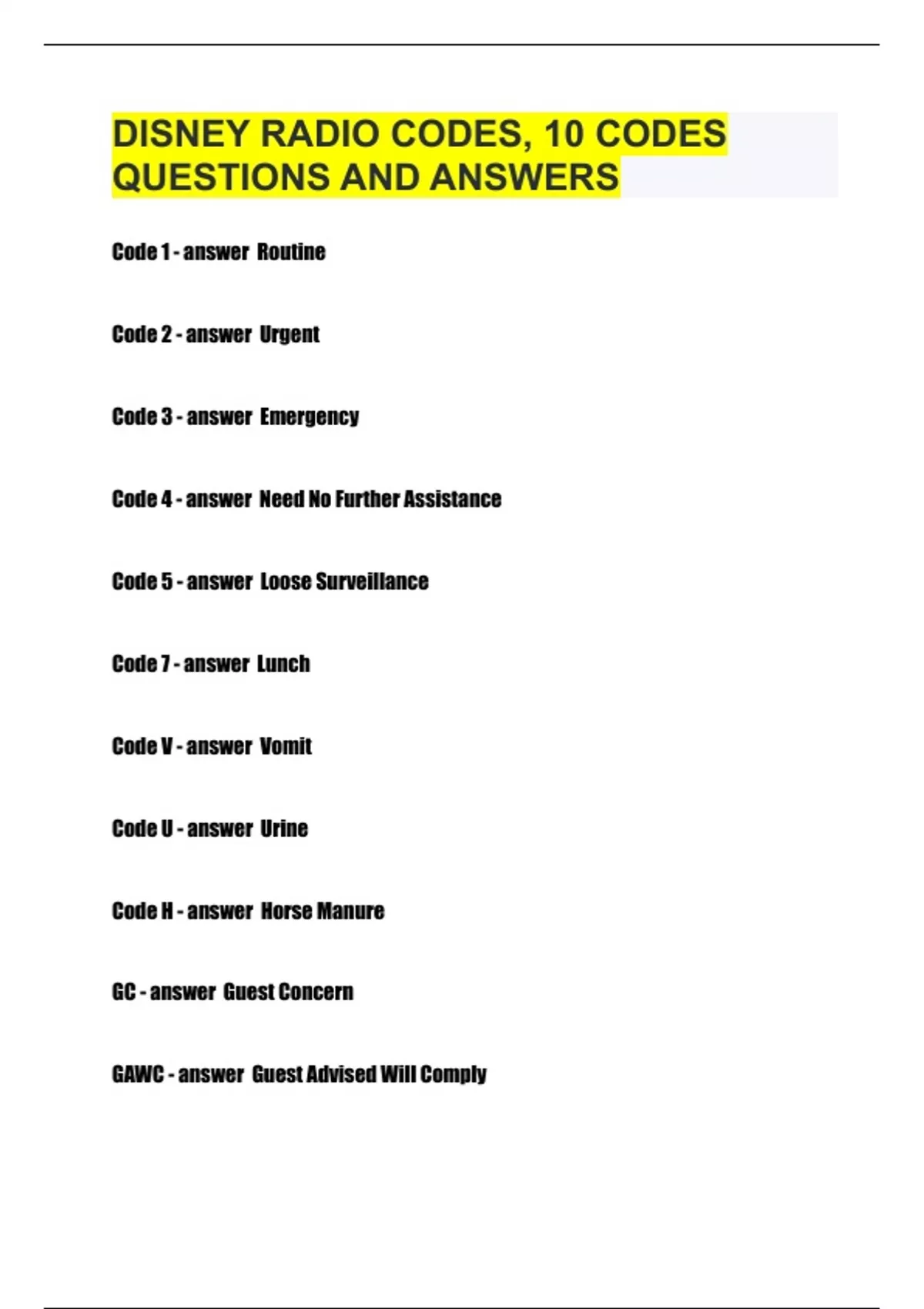 DISNEY RADIO CODES, 10 CODES QUESTIONS AND ANSWERS

Code 1 - answer Routine

Code 2 - answer Urgent

Code 3 - answer Emergency

Code 4 - answer Need No Further Assistance

Code 5 - answer Loose Surveillance

Code 7 - answer Lunch

Code V - answer Vomit

Code U - answer Urine

Code H - answer Horse Manure

GC - answer Guest Concern

GAWC - answer Guest Advised Will Comply